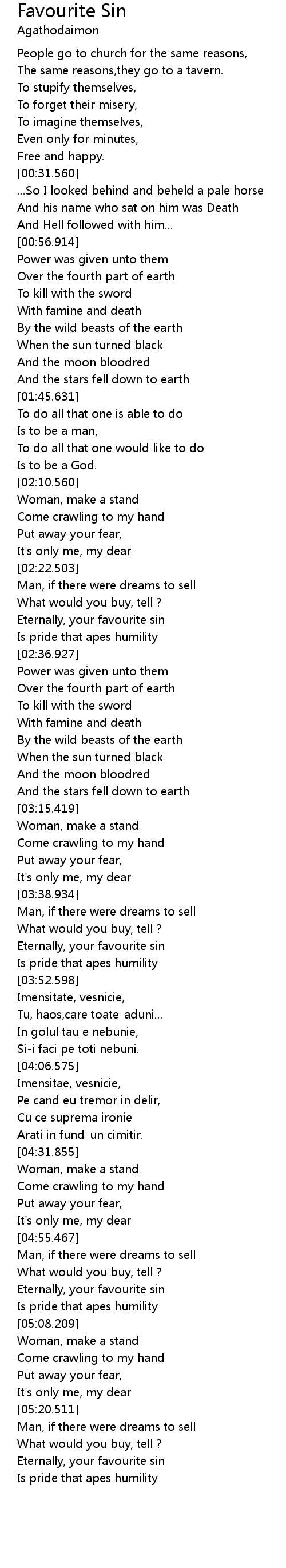 Favourite Sin
Agathodaimon

People go to church for the same reasons,
The same reasons,they go to a tavern.
To stupify themselves,
To forget their misery,
To imagine themselves,
Even only for minutes,
Free and happy.
[00:31.560]
...So I looked behind and beheld a pale horse
And his name who sat on him was Death
And Hell followed with him...
[00:56.914]
Power was given unto them
Over the fourth part of earth
To kill with the sword
With famine and death
By the wild beasts of the earth
When the sun turned black
And the moon bloodred
And the stars fell down to earth
[01:45.631]
To do all that one is able to do
Is to be a man,
To do all that one would like to do
Is to be a God.
[02:10.560]
Woman, make a stand
Come crawling to my hand
Put away your fear,
It's only me, my dear
[02:22.503]
Man, if there were dreams to sell
What would you buy, tell ?
Eternally, your favourite sin
Is pride that apes humility
[02:36.927]
Power was given unto them
Over the fourth part of earth
To kill with the sword
With famine and death
By the wild beasts of the earth
When the sun turned black
And the moon bloodred
And the stars fell down to earth
[03:15.419]
Woman, make a stand
Come crawling to my hand
Put away your fear,
It's only me, my dear
[03:38.934]
Man, if there were dreams to sell
What would you buy, tell ?
Eternally, your favourite sin
Is pride that apes humility
[03:52.598]
Imensitate, vesnicie,
Tu, haos,care toate-aduni...
In golul tau e nebunie,
Si-i faci pe toti nebuni.
[04:06.575]
Imensitae, vesnicie,
Pe cand eu tremor in delir,
Cu ce suprema ironie
Arati in fund-un cimitir.
[04:31.855]
Woman, make a stand
Come crawling to my hand
Put away your fear,
It's only me, my dear
[04:55.467]
Man, if there were dreams to sell
What would you buy, tell ?
Eternally, your favourite sin
Is pride that apes humility
[05:08.209]
Woman, make a stand
Come crawling to my hand
Put away your fear,
It's only me, my dear
[05:20.511]
Man, if there were dreams to sell
What would you buy, tell ?
Eternally, your favourite sin
Is pride that apes humility